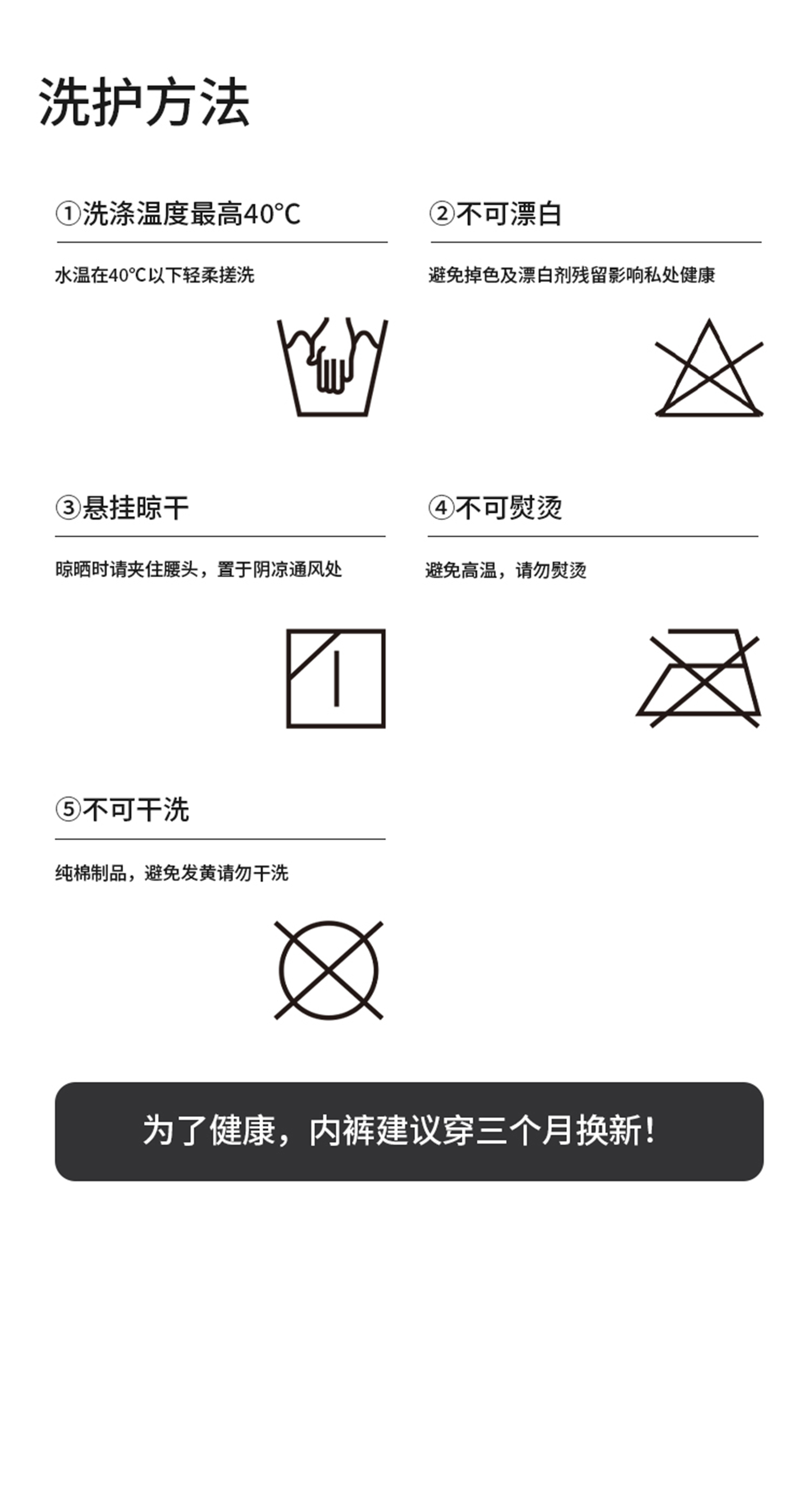 洗护方法

①洗涤温度最高40°C

水温在40°C以下轻柔搓洗

②不可漂白

避免掉色及漂白剂残留影响私处健康

③悬挂晾干

晾晒时请夹住腰头，置于阴凉通风处

④不可熨烫

避免高温，请勿熨烫

⑤不可干洗

纯棉制品，避免发黄请勿干洗

为了健康，内裤建议穿三个月换新！